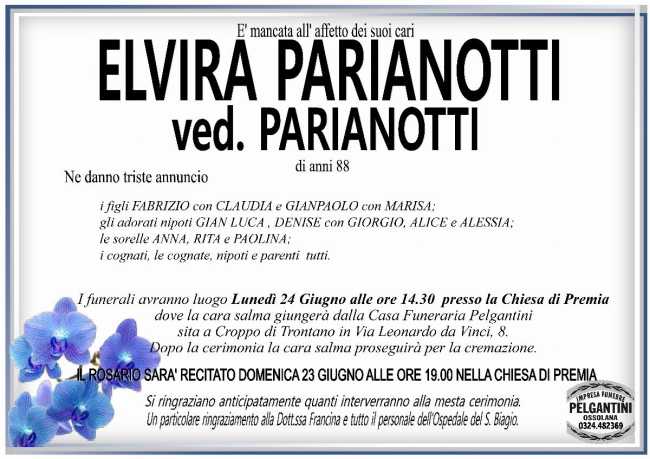 E' mancata all' affetto dei suoi cari

ELVIRA PARIANOTTI
ved. PARIANOTTI

di anni 88

Ne danno triste annuncio

i figli FABRIZIO con CLAUDIA e GIANPAOLO con MARISA;
gli adorati nipoti GIAN LUCA , DENISE con GIORGIO, ALICE e ALESSIA;
le sorelle ANNA, RITA e PAOLINA;
i cognati, le cognate, nipoti e parenti tutti.

I funerali avranno luogo Lunedì 24 Giugno alle ore 14.30 presso la Chiesa di Premia dove la cara salma giungerà dalla Casa Funeraria Pelgantini sita a Croppo di Trontano in Via Leonardo da Vinci, 8. Dopo la cerimonia la cara salma proseguirà per la cremazione.

IL ROSARIO SARA' RECITATO DOMENICA 23 GIUGNO ALLE ORE 19.00 NELLA CHIESA DI PREMIA

Si ringraziano anticipatamente quanti interverranno alla mesta cerimonia.
Un particolare ringraziamento alla Dott.ssa Francina e tutto il personale dell'Ospedale del S. Biagio.

IMPRESA FUNEBRE
PELGANTINI
OSSOLANA
0324.482369